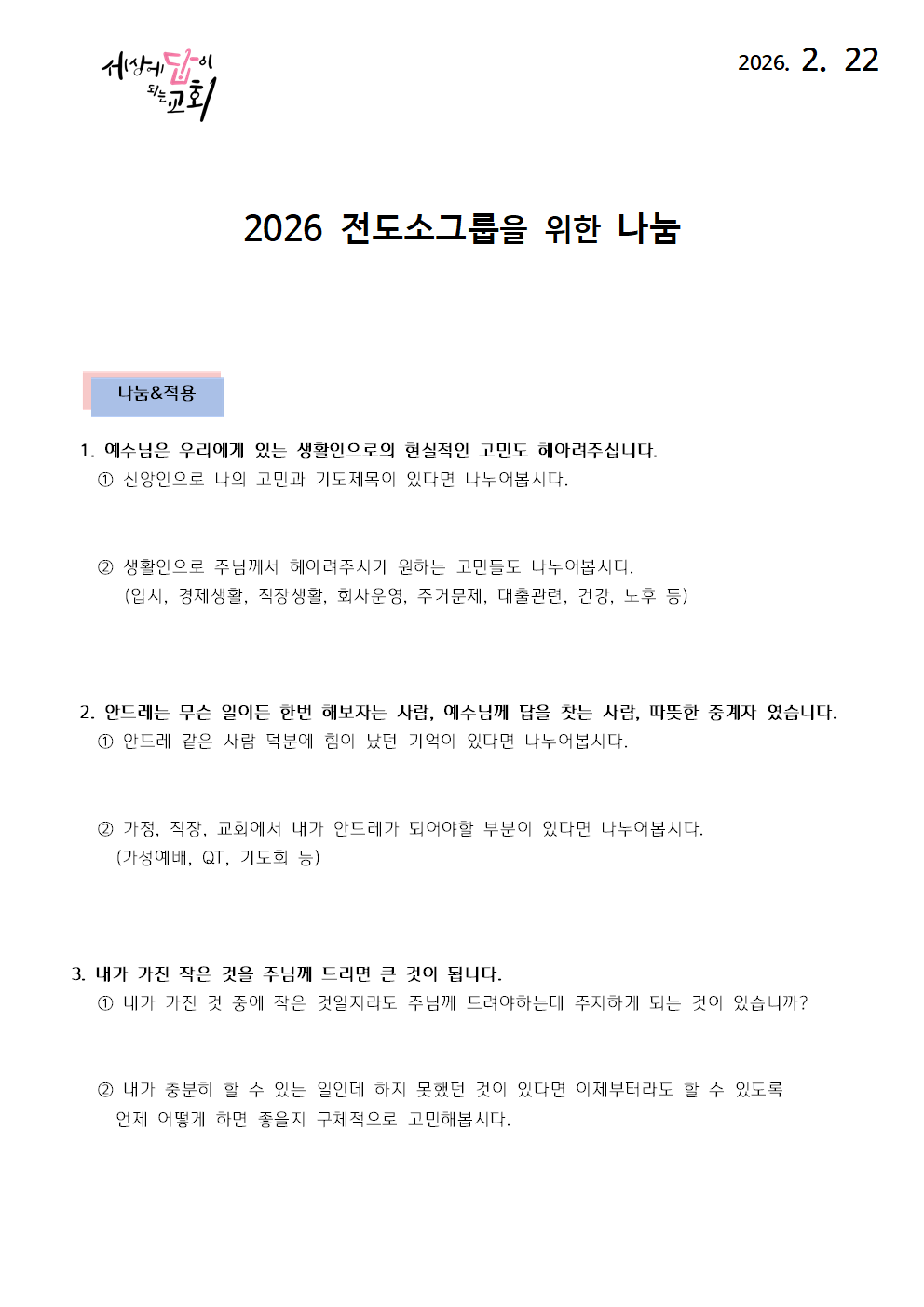 세상에 답이 되는 교회

2026. 2. 22

2026 전도소그룹을 위한 나눔

나눔&적용

1. 예수님은 우리에게 있는 생활인으로의 현실적인 고민도 헤아려주십니다.
① 신앙인으로 나의 고민과 기도제목이 있다면 나누어봅시다.

② 생활인으로 주님께서 헤아려주시기 원하는 고민들도 나누어봅시다.
(입시, 경제생활, 직장생활, 회사운영, 주거문제, 대출관련, 건강, 노후 등)

2. 안드레는 무슨 일이든 한번 해보자는 사람, 예수님께 답을 찾는 사람, 따뜻한 중계자 였습니다.
① 안드레 같은 사람 덕분에 힘이 났던 기억이 있다면 나누어봅시다.

② 가정, 직장, 교회에서 내가 안드레가 되어야할 부분이 있다면 나누어봅시다.
(가정예배, QT, 기도회 등)

3. 내가 가진 작은 것을 주님께 드리면 큰 것이 됩니다.
① 내가 가진 것 중에 작은 것일지라도 주님께 드려야하는데 주저하게 되는 것이 있습니까?

② 내가 충분히 할 수 있는 일인데 하지 못했던 것이 있다면 이제부터라도 할 수 있도록 언제 어떻게 하면 좋을지 구체적으로 고민해봅시다.